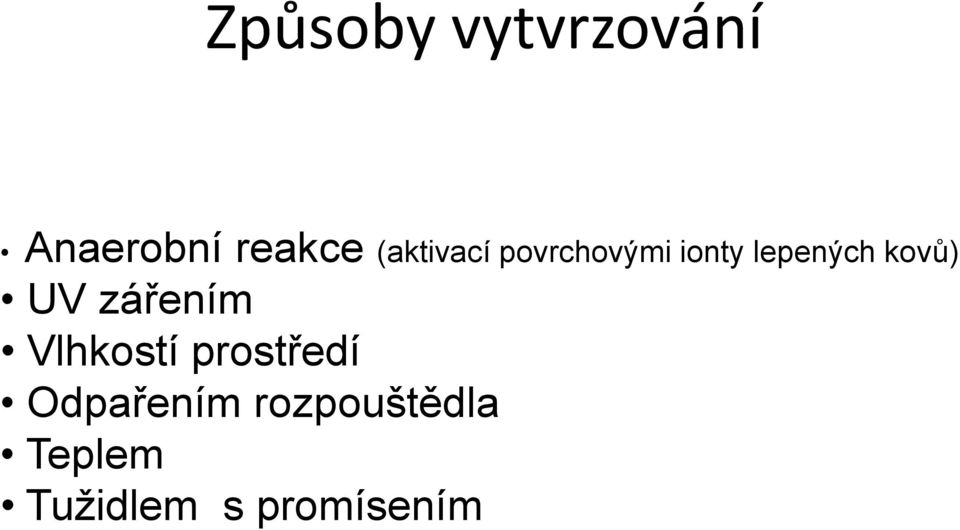 Způsoby vytvrzování

• Anaerobní reakce (aktivací povrchovými ionty lepených kovů)
• UV zářením
• Vlhkostí prostředí
• Odpařením rozpouštědla
• Teplem
• Tužidlem s promísením